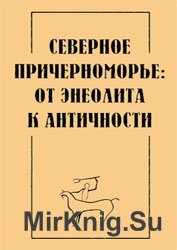 СЕВЕРНОЕ ПРИЧЕРНОМОРЬЕ: ОТ ЭНЕОЛИТА К АНТИЧНОСТИ

MirKnig.Su